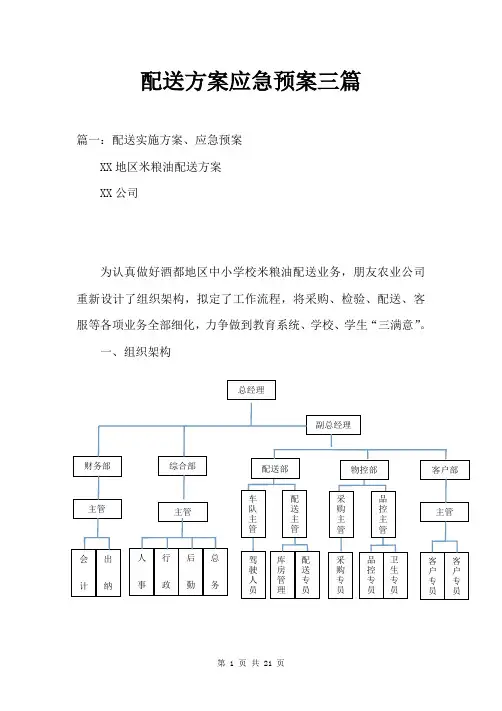 配送方案应急预案三篇

篇一：配送实施方案、应急预案

XX 地区米粮油配送方案

XX 公司

为认真做好酒都地区中小学校米粮油配送业务，朋友农业公司重新设计了组织架构，拟定了工作流程，将采购、检验、配送、客服等各项业务全部细化，力争做到教育系统、学校、学生“三满意”。

一、组织架构

总经理

副总经理

财务部

综合部

配送部

物控部

客户部

主管

主管

车队主管

配送主管

采购主管

品控主管

主管

会计

出纳

人事

行政

后勤

总务

驾驶人员

库房管理

配送专员

采购专员

品控专员

卫生专员

客户专员

客户专员

第 1 页 共 21 页